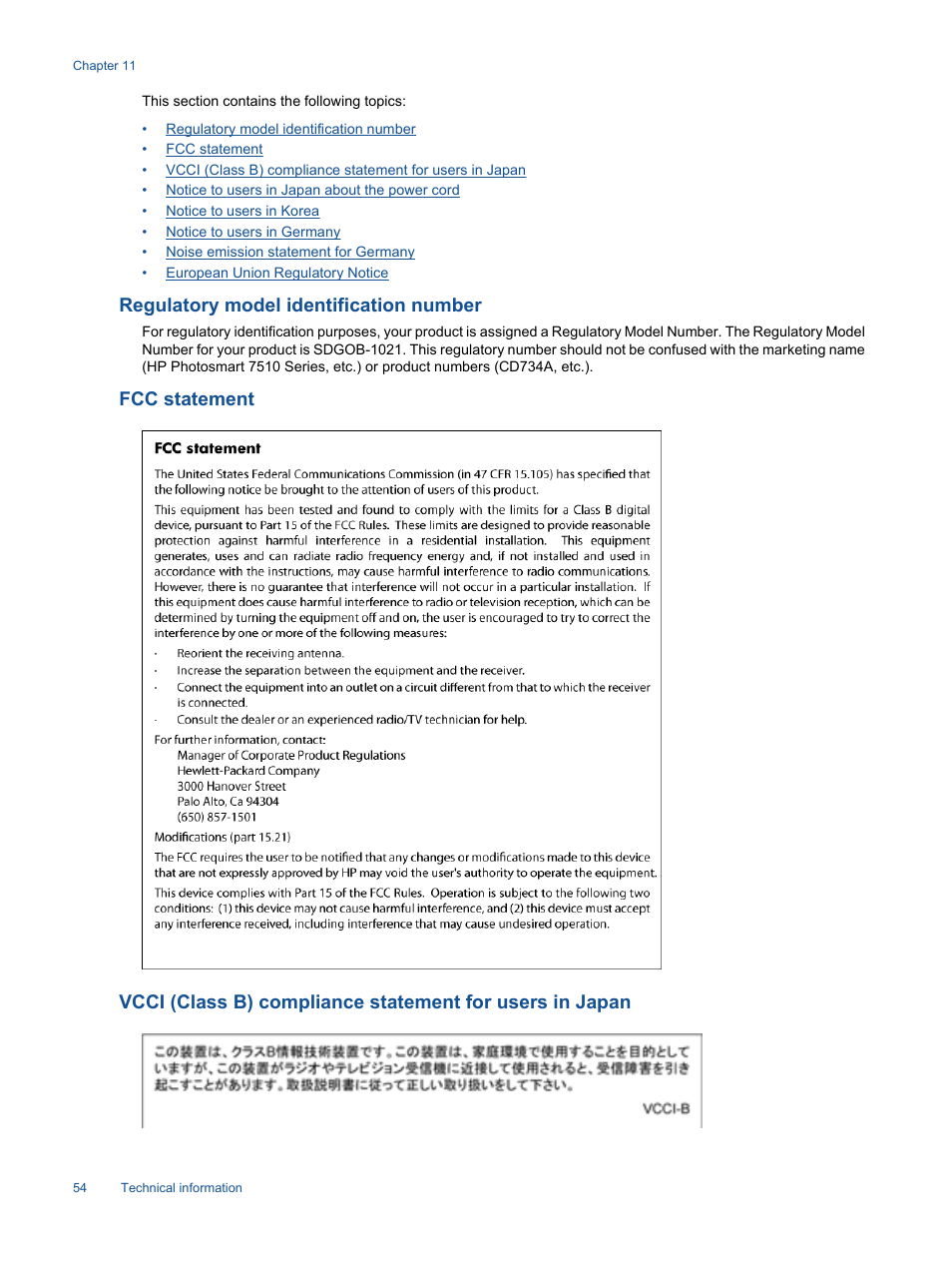 Chapter 11

This section contains the following topics:

• Regulatory model identification number
• FCC statement
• VCCI (Class B) compliance statement for users in Japan
• Notice to users in Japan about the power cord
• Notice to users in Korea
• Notice to users in Germany
• Noise emission statement for Germany
• European Union Regulatory Notice

Regulatory model identification number

For regulatory identification purposes, your product is assigned a Regulatory Model Number. The Regulatory Model Number for your product is SDGOB-1021. This regulatory number should not be confused with the marketing name (HP Photosmart 7510 Series, etc.) or product numbers (CD734A, etc.).

FCC statement

FCC statement

The United States Federal Communications Commission (in 47 CFR 15.105) has specified that the following notice be brought to the attention of users of this product.

This equipment has been tested and found to comply with the limits for a Class B digital device, pursuant to Part 15 of the FCC Rules. These limits are designed to provide reasonable protection against harmful interference in a residential installation. This equipment generates, uses and can radiate radio frequency energy and, if not installed and used in accordance with the instructions, may cause harmful interference to radio communications. However, there is no guarantee that interference will not occur in a particular installation. If this equipment does cause harmful interference to radio or television reception, which can be determined by turning the equipment off and on, the user is encouraged to try to correct the interference by one or more of the following measures:

· Reorient the receiving antenna.
· Increase the separation between the equipment and the receiver.
· Connect the equipment into an outlet on a circuit different from that to which the receiver is connected.
· Consult the dealer or an experienced radio/TV technician for help.

For further information, contact:
Manager of Corporate Product Regulations
Hewlett-Packard Company
3000 Hanover Street
Palo Alto, Ca 94304
(650) 857-1501

Modifications (part 15.21)

The FCC requires the user to be notified that any changes or modifications made to this device that are not expressly approved by HP may void the user's authority to operate the equipment.

This device complies with Part 15 of the FCC Rules. Operation is subject to the following two conditions: (1) this device may not cause harmful interference, and (2) this device must accept any interference received, including interference that may cause undesired operation.

VCCI (Class B) compliance statement for users in Japan

この装置は、クラスB情報技術装置です。この装置は、家庭環境で使用することを目的としていますが、この装置がラジオやテレビジョン受信機に近接して使用されると、受信障害を引き起こすことがあります。取扱説明書に従って正しい取り扱いをして下さい。

VCCI-B

54 Technical information